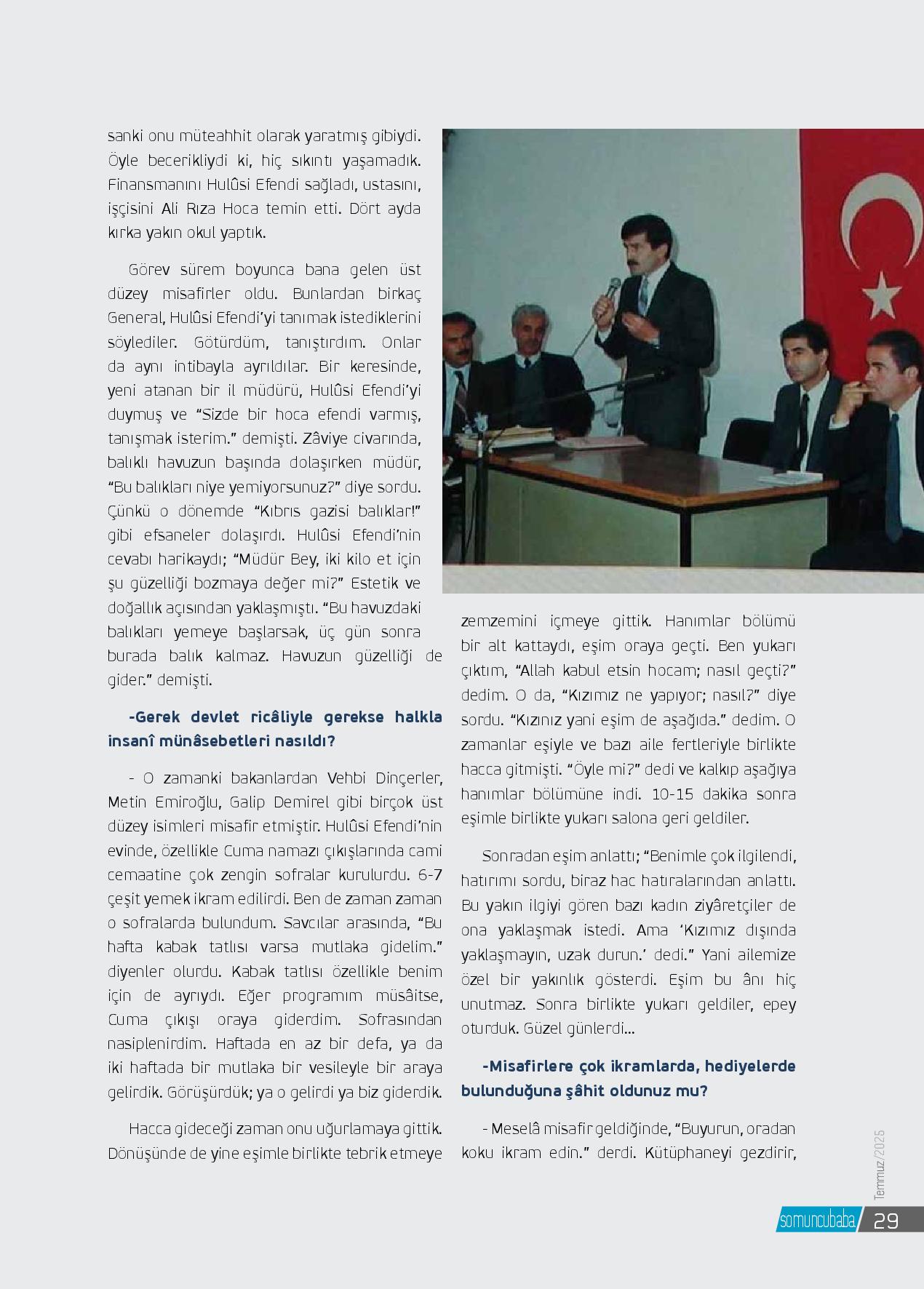 sanki onu müteahhit olarak yaratmış gibiydi. Öyle becerikliydi ki, hiç sıkıntı yaşamadık. Finansmanını Hulûsi Efendi sağladı, ustasını, işçisini Ali Rıza Hoca temin etti. Dört ayda kırka yakın okul yaptık.

Görev sürem boyunca bana gelen üst düzey misafirler oldu. Bunlardan birkaç General, Hulûsi Efendi'yi tanımak istediklerini söylediler. Götürdüm, tanıştırdım. Onlar da aynı intibayla ayrıldılar. Bir keresinde, yeni atanan bir il müdürü, Hulûsi Efendi'yi duymuş ve "Sizde bir hoca efendi varmış, tanışmak isterim." demişti. Zâviye civarında, balıklı havuzun başında dolaşırken müdür, "Bu balıkları niye yemiyorsunuz?" diye sordu. Çünkü o dönemde "Kıbrıs gazisi balıklar!" gibi efsaneler dolaşırdı. Hulûsi Efendi'nin cevabı harikaydı; "Müdür Bey, iki kilo et için şu güzelliği bozmaya değer mi?" Estetik ve doğallık açısından yaklaşmıştı. "Bu havuzdaki balıkları yemeye başlarsak, üç gün sonra burada balık kalmaz. Havuzun güzelliği de gider." demişti.

-Gerek devlet ricâliyle gerekse halkla insanî münâsebetleri nasıldı?

- O zamanki bakanlardan Vehbi Dinçerler, Metin Emiroğlu, Galip Demirel gibi birçok üst düzey isimleri misafir etmiştir. Hulûsi Efendi'nin evinde, özellikle Cuma namazı çıkışlarında cami cemaatine çok zengin sofralar kurulurdu. 6-7 çeşit yemek ikram edilirdi. Ben de zaman zaman o sofralarda bulundum. Savcılar arasında, "Bu hafta kabak tatlısı varsa mutlaka gidelim." diyenler olurdu. Kabak tatlısı özellikle benim için de ayrıydı. Eğer programım müsâitse, Cuma çıkışı oraya giderdim. Sofrasından nasiplenirdim. Haftada en az bir defa, ya da iki haftada bir mutlaka bir vesileyle bir araya gelirdik. Görüşürdük; ya o gelirdi ya biz giderdik.

Hacca gideceği zaman onu uğurlamaya gittik. Dönüşünde de yine eşimle birlikte tebrik etmeye zemzemini içmeye gittik. Hanımlar bölümü bir alt kattaydı, eşim oraya geçti. Ben yukarı çıktım, "Allah kabul etsin hocam; nasıl geçti?" dedim. O da, "Kızımız ne yapıyor; nasıl?" diye sordu. "Kızınız yani eşim de aşağıda." dedim. O zamanlar eşiyle ve bazı aile fertleriyle birlikte hacca gitmişti. "Öyle mi?" dedi ve kalkıp aşağıya hanımlar bölümüne indi. 10-15 dakika sonra eşimle birlikte yukarı salona geri geldiler.

Sonradan eşim anlattı; "Benimle çok ilgilendi, hatırımı sordu, biraz hac hatıralarından anlattı. Bu yakın ilgiyi gören bazı kadın ziyâretçiler de ona yaklaşmak istedi. Ama 'Kızımız dışında yaklaşmayın, uzak durun.' dedi." Yani ailemize özel bir yakınlık gösterdi. Eşim bu ânı hiç unutmaz. Sonra birlikte yukarı geldiler, epey oturduk. Güzel günlerdi...

-Misafirlere çok ikramlarda, hediyelerde bulunduğuna şâhit oldunuz mu?

- Meselâ misafir geldiğinde, "Buyurun, oradan koku ikram edin." derdi. Kütüphaneyi gezdirir,

Temmuz/2025

somuncubaba 29